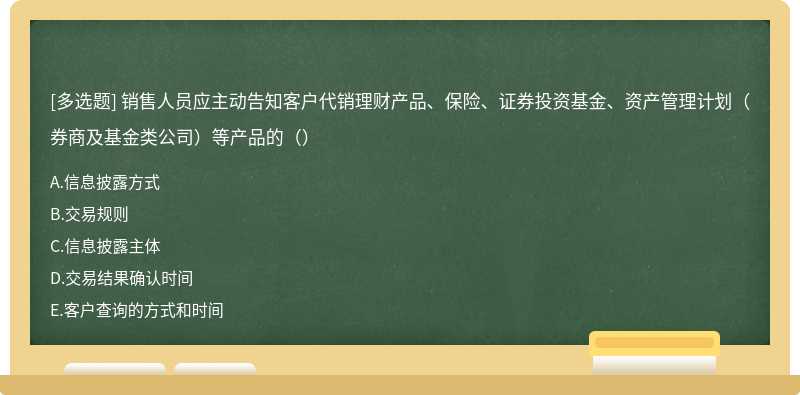 [多选题] 销售人员应主动告知客户代销理财产品、保险、证券投资基金、资产管理计划（券商及基金类公司）等产品的（）

A.信息披露方式
B.交易规则
C.信息披露主体
D.交易结果确认时间
E.客户查询的方式和时间